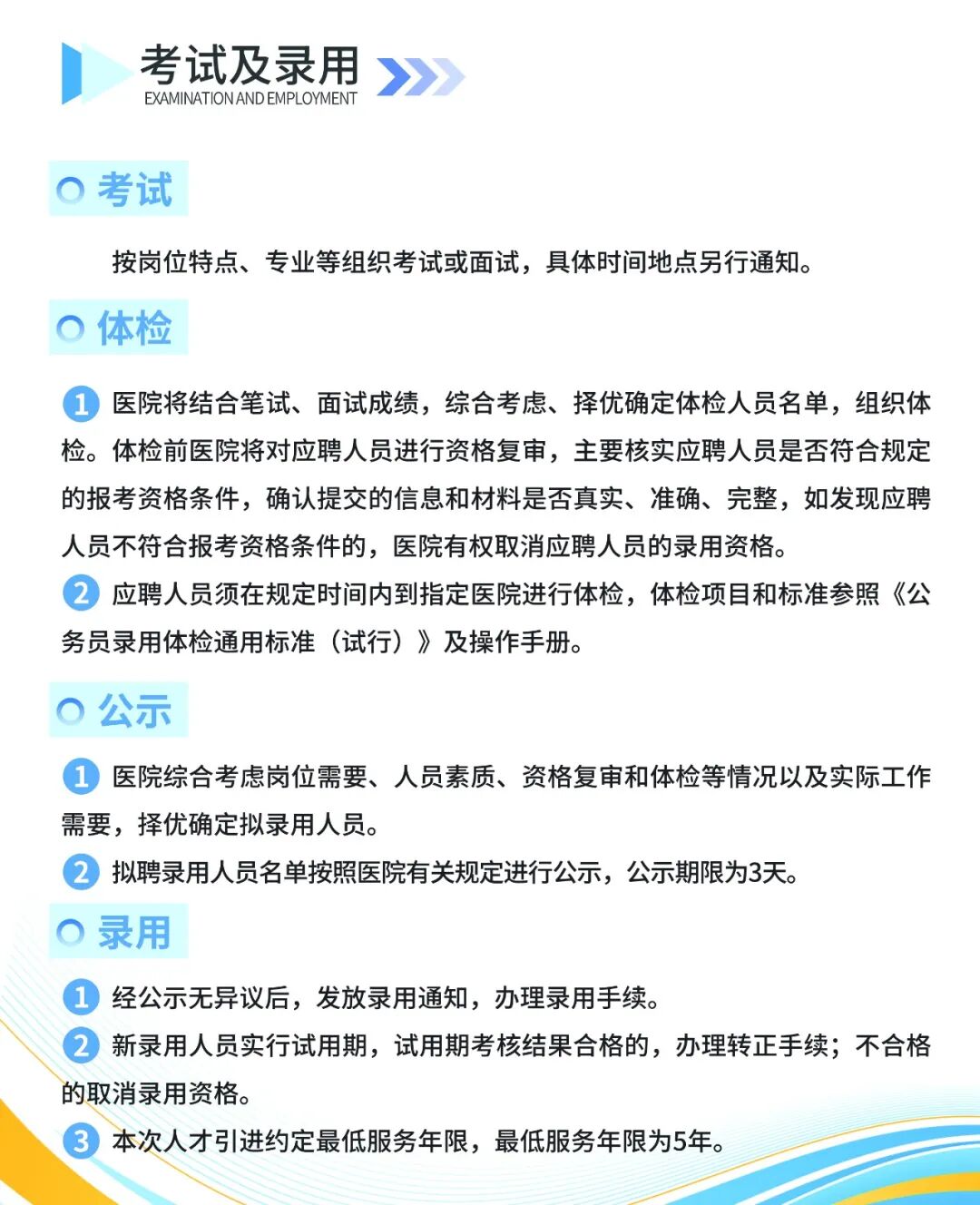 考试及录用
EXAMINATION AND EMPLOYMENT

考试

按岗位特点、专业等组织考试或面试，具体时间地点另行通知。

体检

1 医院将结合笔试、面试成绩，综合考虑、择优确定体检人员名单，组织体检。体检前医院将对应聘人员进行资格复审，主要核实应聘人员是否符合规定的报考资格条件，确认提交的信息和材料是否真实、准确、完整，如发现应聘人员不符合报考资格条件的，医院有权取消应聘人员的录用资格。

2 应聘人员须在规定时间内到指定医院进行体检，体检项目和标准参照《公务员录用体检通用标准（试行）》及操作手册。

公示

1 医院综合考虑岗位需要、人员素质、资格复审和体检等情况以及实际工作需要，择优确定拟录用人员。

2 拟聘录用人员名单按照医院有关规定进行公示，公示期限为3天。

录用

1 经公示无异议后，发放录用通知，办理录用手续。

2 新录用人员实行试用期，试用期考核结果合格的，办理转正手续；不合格的取消录用资格。

3 本次人才引进约定最低服务年限，最低服务年限为5年。